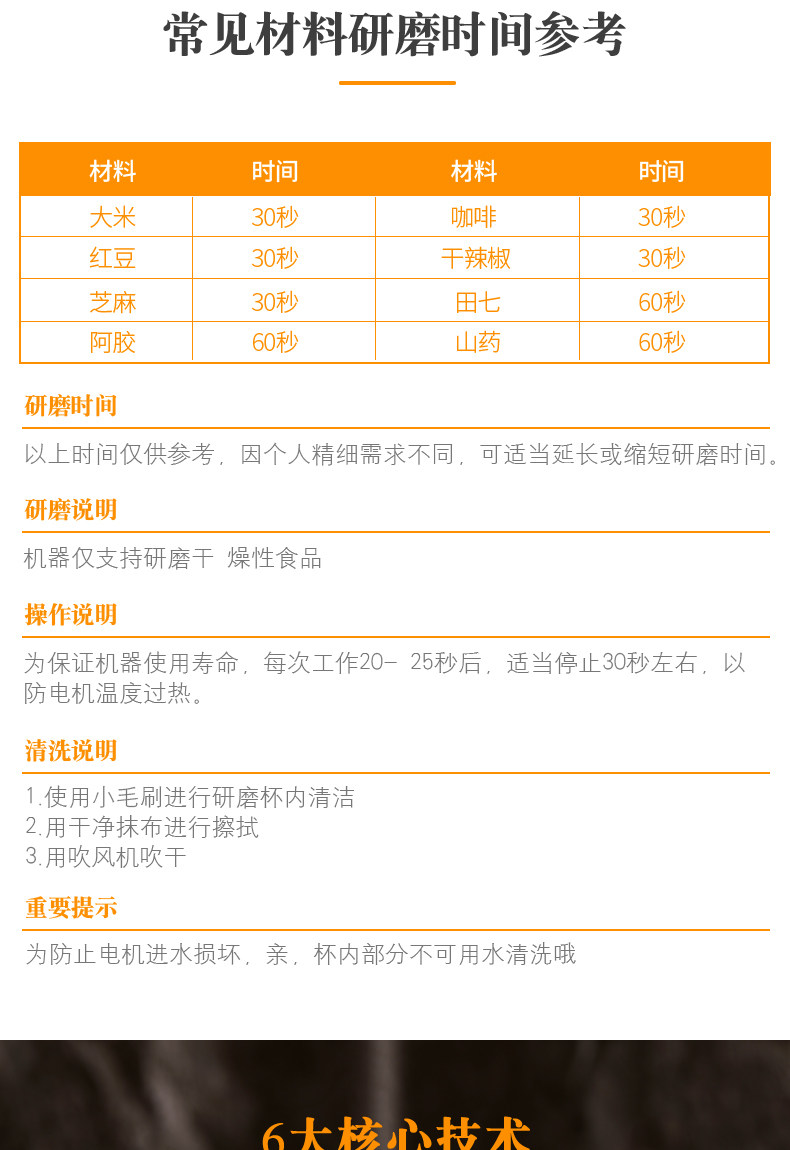 常见材料研磨时间参考

| 材料 | 时间 | 材料 | 时间 |
|---|---|---|---|
| 大米 | 30秒 | 咖啡 | 30秒 |
| 红豆 | 30秒 | 干辣椒 | 30秒 |
| 芝麻 | 30秒 | 田七 | 60秒 |
| 阿胶 | 60秒 | 山药 | 60秒 |

研磨时间

以上时间仅供参考，因个人精细需求不同，可适当延长或缩短研磨时间。

研磨说明

机器仅支持研磨干 燥性食品

操作说明

为保证机器使用寿命，每次工作20- 25秒后，适当停止30秒左右，以防电机温度过热。

清洗说明

1.使用小毛刷进行研磨杯内清洁
2.用干净抹布进行擦拭
3.用吹风机吹干

重要提示

为防止电机进水损坏，亲，杯内部分不可用水清洗哦

6大核心技术